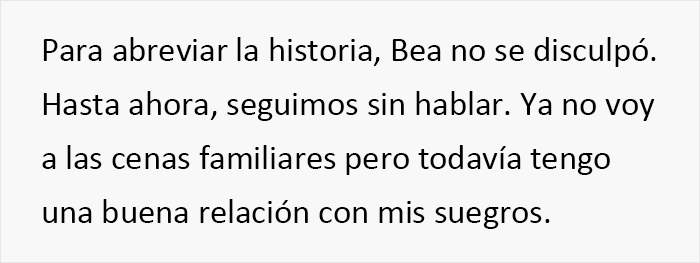 Para abreviar la historia, Bea no se disculpó. Hasta ahora, seguimos sin hablar. Ya no voy a las cenas familiares pero todavía tengo una buena relación con mis suegros.